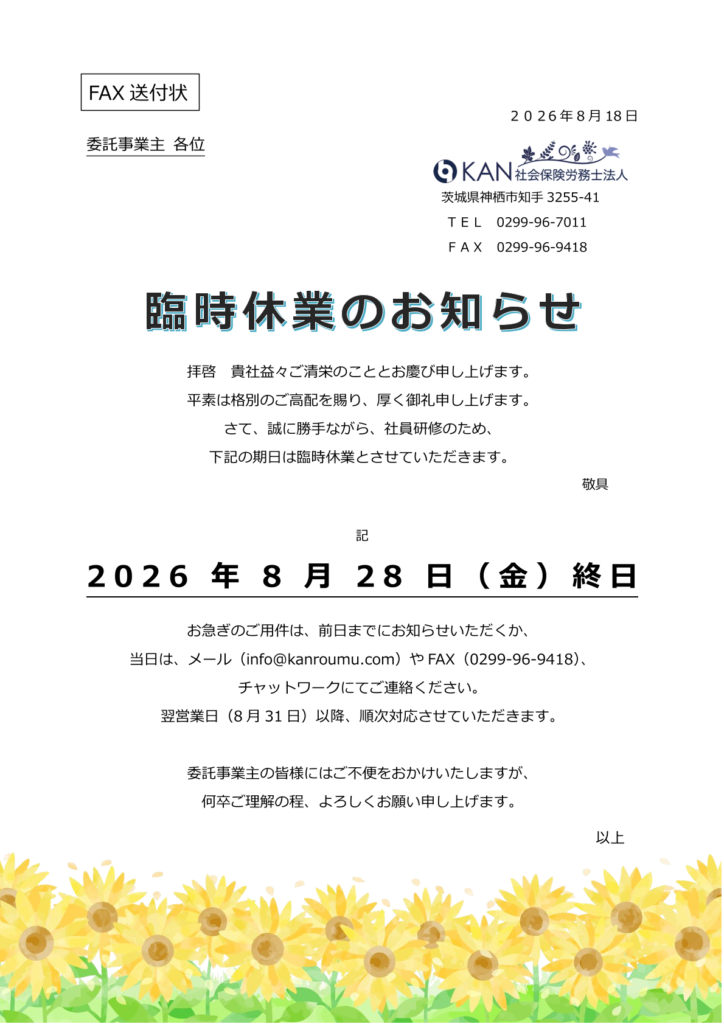 FAX 送付状

２０２６年８月１８日

委託事業主 各位

KAN 社会保険労務士法人
茨城県神栖市知手 3255-41
ＴＥＬ　0299-96-7011
ＦＡＸ　0299-96-9418

臨時休業のお知らせ

拝啓　貴社益々ご清栄のこととお慶び申し上げます。
平素は格別のご高配を賜り、厚く御礼申し上げます。
さて、誠に勝手ながら、社員研修のため、
下記の期日は臨時休業とさせていただきます。

敬具

記

２０２６ 年 ８ 月 ２８ 日（金）終日

お急ぎのご用件は、前日までにお知らせいただくか、
当日は、メール（info@kanroumu.com）や FAX（0299-96-9418）、
チャットワークにてご連絡ください。
翌営業日（8 月 31 日）以降、順次対応させていただきます。

委託事業主の皆様にはご不便をおかけいたしますが、
何卒ご理解の程、よろしくお願い申し上げます。

以上